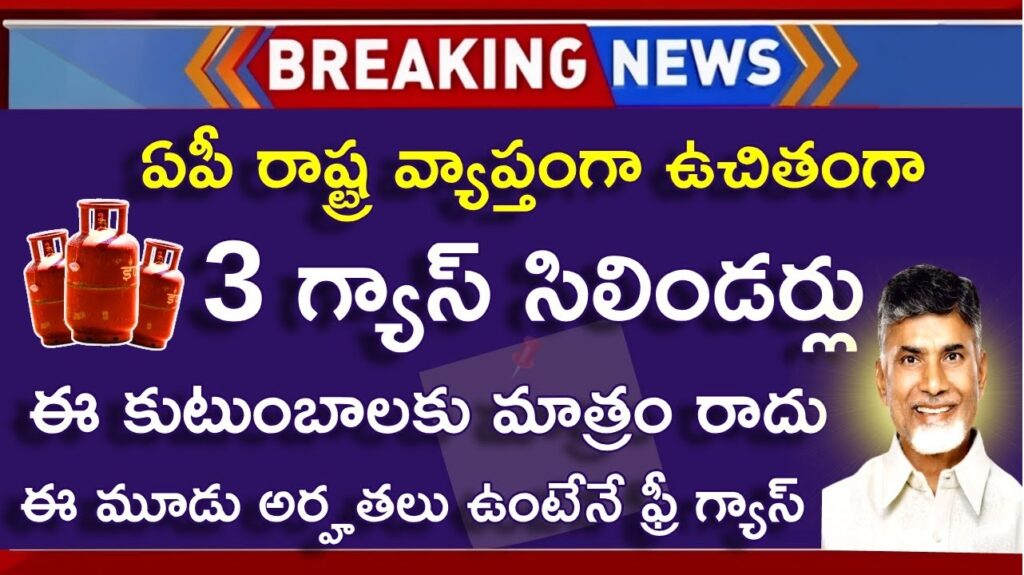 BREAKING NEWS

ఏపీ రాష్ట్ర వ్యాప్తంగా ఉచితంగా

3 గ్యాస్ సిలిండర్లు

ఈ కుటుంబాలకు మాత్రం రాదు

ఈ మూడు అర్హతలు ఉంటేనే ఫ్రీ గ్యాస్